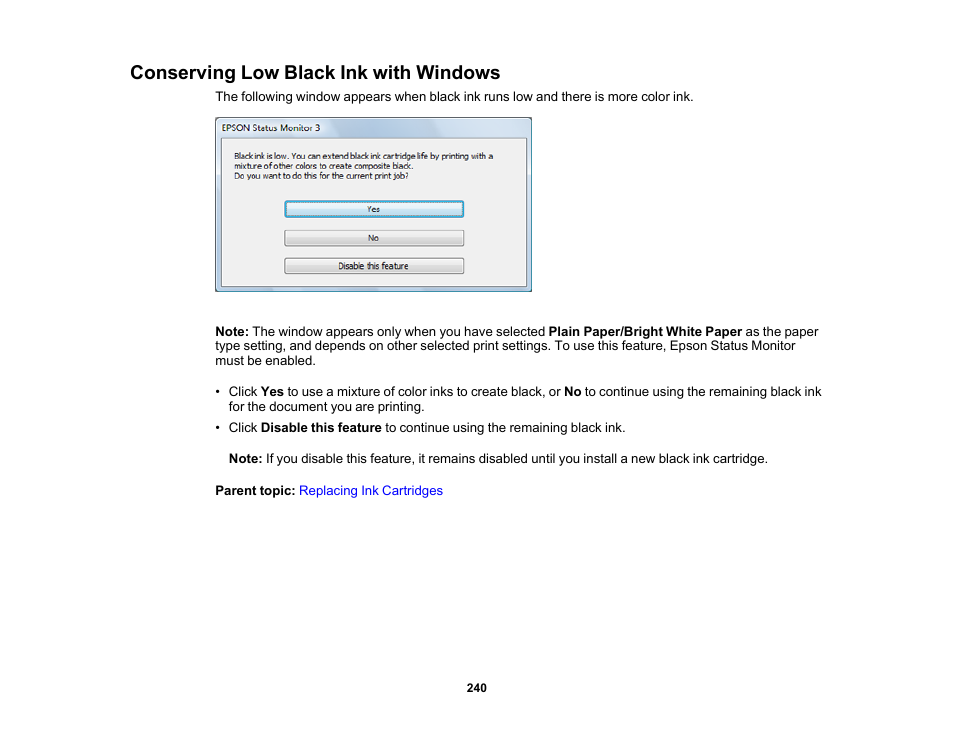 Conserving Low Black Ink with Windows

The following window appears when black ink runs low and there is more color ink.

EPSON Status Monitor 3

Black ink is low. You can extend black ink cartridge life by printing with a mixture of other colors to create composite black.
Do you want to do this for the current print job?

Yes

No

Disable this feature

Note: The window appears only when you have selected Plain Paper/Bright White Paper as the paper type setting, and depends on other selected print settings. To use this feature, Epson Status Monitor must be enabled.

• Click Yes to use a mixture of color inks to create black, or No to continue using the remaining black ink for the document you are printing.

• Click Disable this feature to continue using the remaining black ink.

Note: If you disable this feature, it remains disabled until you install a new black ink cartridge.

Parent topic: Replacing Ink Cartridges

240